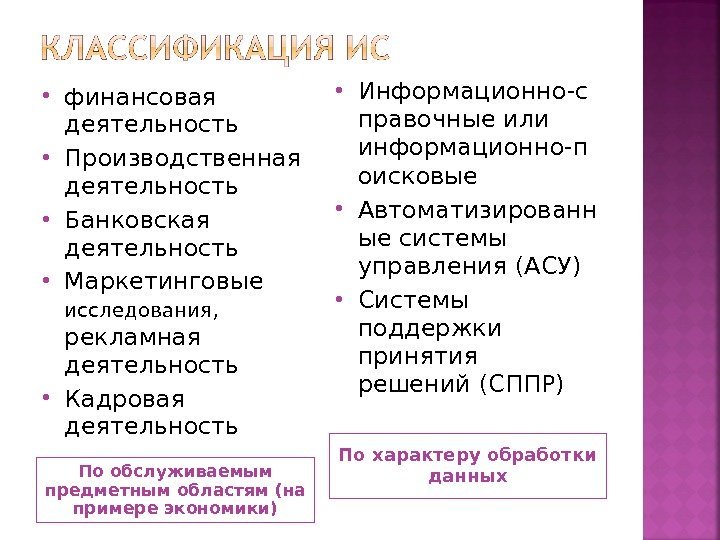 КЛАССИФИКАЦИЯ ИС

• финансовая деятельность
• Производственная деятельность
• Банковская деятельность
• Маркетинговые исследования, рекламная деятельность
• Кадровая деятельность

По обслуживаемым предметным областям (на примере экономики)

• Информационно-справочные или информационно-поисковые
• Автоматизированные системы управления (АСУ)
• Системы поддержки принятия решений (СППР)

По характеру обработки данных